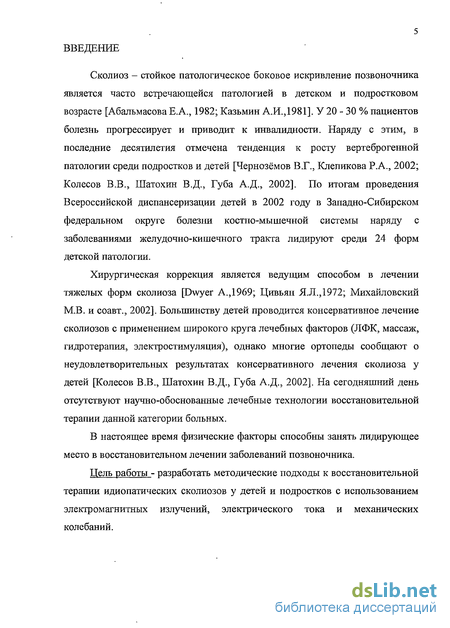 5

ВВЕДЕНИЕ

Сколиоз – стойкое патологическое боковое искривление позвоночника является часто встречающейся патологией в детском и подростковом возрасте [Абальмасова Е.А., 1982; Казьмин А.И.,1981]. У 20 - 30 % пациентов болезнь прогрессирует и приводит к инвалидности. Наряду с этим, в последние десятилетия отмечена тенденция к росту вертеброгенной патологии среди подростков и детей [Чернозёмов В.Г., Клепикова Р.А., 2002; Колесов В.В., Шатохин В.Д., Губа А.Д., 2002]. По итогам проведения Всероссийской диспансеризации детей в 2002 году в Западно-Сибирском федеральном округе болезни костно-мышечной системы наряду с заболеваниями желудочно-кишечного тракта лидируют среди 24 форм детской патологии.

Хирургическая коррекция является ведущим способом в лечении тяжелых форм сколиоза [Dwyer A.,1969; Цивьян Я.Л.,1972; Михайловский М.В. и соавт., 2002]. Большинству детей проводится консервативное лечение сколиозов с применением широкого круга лечебных факторов (ЛФК, массаж, гидротерапия, электростимуляция), однако многие ортопеды сообщают о неудовлетворительных результатах консервативного лечения сколиоза у детей [Колесов В.В., Шатохин В.Д., Губа А.Д., 2002]. На сегодняшний день отсутствуют научно-обоснованные лечебные технологии восстановительной терапии данной категории больных.

В настоящее время физические факторы способны занять лидирующее место в восстановительном лечении заболеваний позвоночника.

Цель работы - разработать методические подходы к восстановительной терапии идиопатических сколиозов у детей и подростков с использованием электромагнитных излучений, электрического тока и механических колебаний.

dsLib.net
библиотека диссертаций